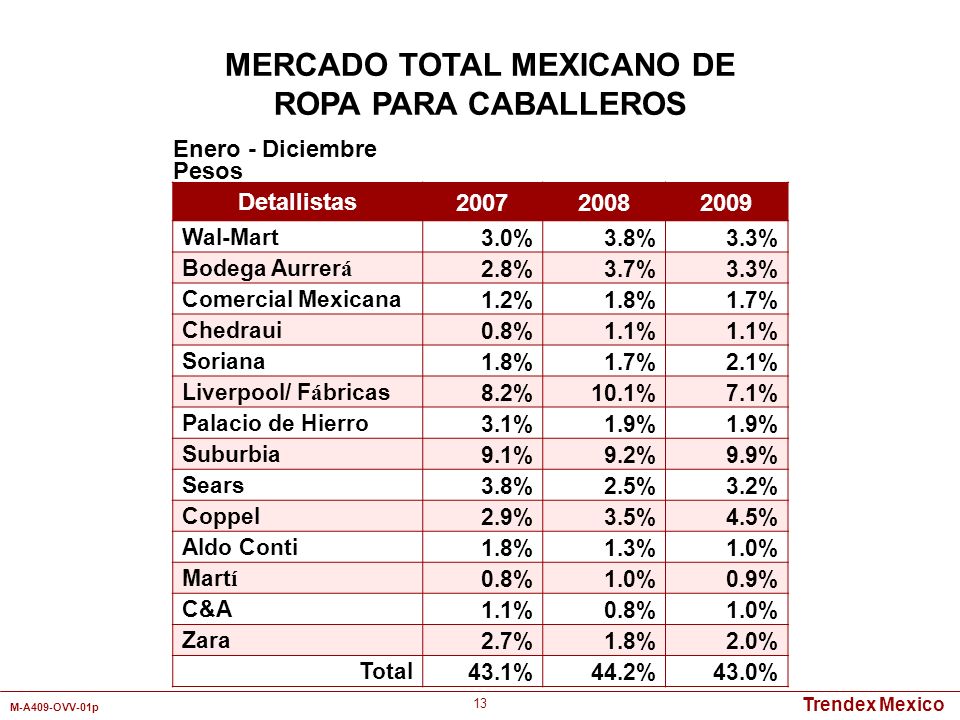 MERCADO TOTAL MEXICANO DE ROPA PARA CABALLEROS

Enero - Diciembre
Pesos

| Detallistas | 2007 | 2008 | 2009 |
|---|---|---|---|
| Wal-Mart | 3.0% | 3.8% | 3.3% |
| Bodega Aurrerá | 2.8% | 3.7% | 3.3% |
| Comercial Mexicana | 1.2% | 1.8% | 1.7% |
| Chedraui | 0.8% | 1.1% | 1.1% |
| Soriana | 1.8% | 1.7% | 2.1% |
| Liverpool/ Fábricas | 8.2% | 10.1% | 7.1% |
| Palacio de Hierro | 3.1% | 1.9% | 1.9% |
| Suburbia | 9.1% | 9.2% | 9.9% |
| Sears | 3.8% | 2.5% | 3.2% |
| Coppel | 2.9% | 3.5% | 4.5% |
| Aldo Conti | 1.8% | 1.3% | 1.0% |
| Martí | 0.8% | 1.0% | 0.9% |
| C&A | 1.1% | 0.8% | 1.0% |
| Zara | 2.7% | 1.8% | 2.0% |
| Total | 43.1% | 44.2% | 43.0% |

M-A409-OVV-01p
13
Trendex Mexico